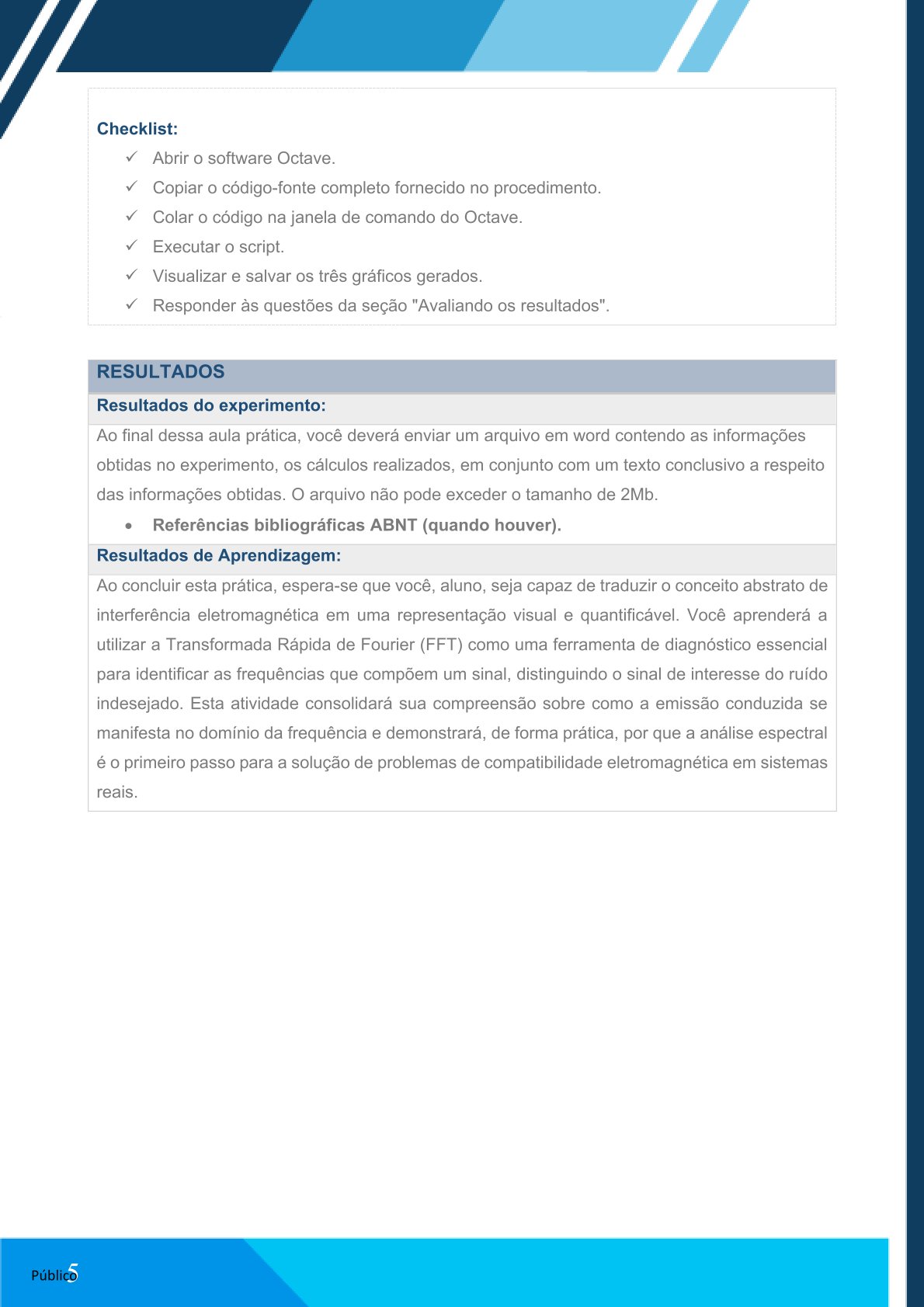 Checklist:

✓ Abrir o software Octave.

✓ Copiar o código-fonte completo fornecido no procedimento.

✓ Colar o código na janela de comando do Octave.

✓ Executar o script.

✓ Visualizar e salvar os três gráficos gerados.

✓ Responder às questões da seção "Avaliando os resultados".

RESULTADOS

Resultados do experimento:

Ao final dessa aula prática, você deverá enviar um arquivo em word contendo as informações obtidas no experimento, os cálculos realizados, em conjunto com um texto conclusivo a respeito das informações obtidas. O arquivo não pode exceder o tamanho de 2Mb.

• Referências bibliográficas ABNT (quando houver).

Resultados de Aprendizagem:

Ao concluir esta prática, espera-se que você, aluno, seja capaz de traduzir o conceito abstrato de interferência eletromagnética em uma representação visual e quantificável. Você aprenderá a utilizar a Transformada Rápida de Fourier (FFT) como uma ferramenta de diagnóstico essencial para identificar as frequências que compõem um sinal, distinguindo o sinal de interesse do ruído indesejado. Esta atividade consolidará sua compreensão sobre como a emissão conduzida se manifesta no domínio da frequência e demonstrará, de forma prática, por que a análise espectral é o primeiro passo para a solução de problemas de compatibilidade eletromagnética em sistemas reais.

Público 5